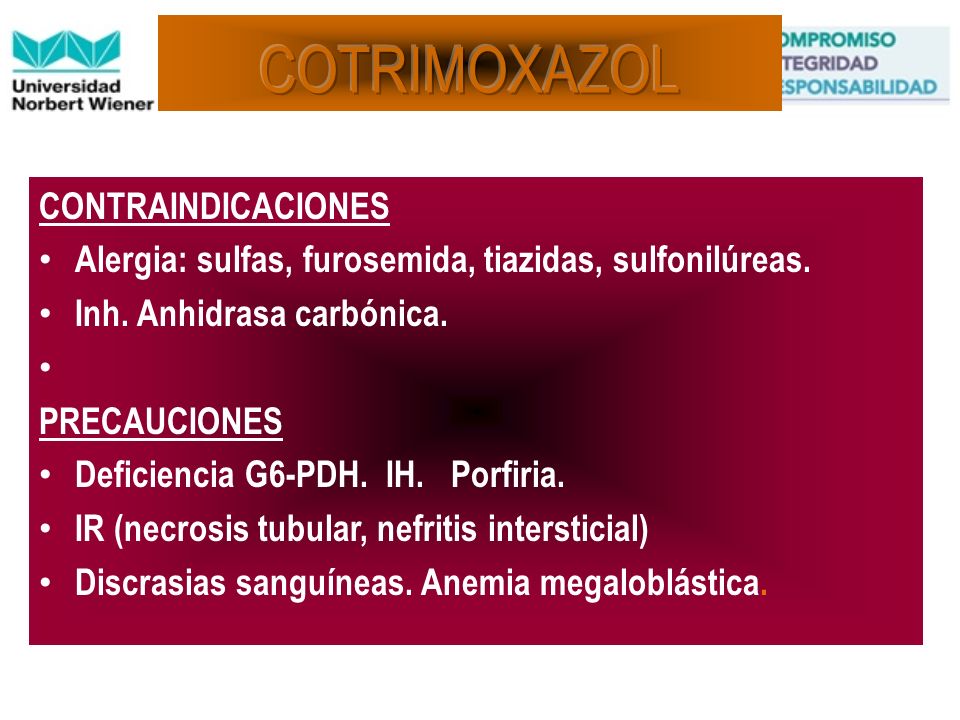 Universidad Norbert Wiener

COTRIMOXAZOL

OMPROMISO
TEGRIDAD
ESPONSABILIDAD

CONTRAINDICACIONES
• Alergia: sulfas, furosemida, tiazidas, sulfonilúreas.
• Inh. Anhidrasa carbónica.
•
PRECAUCIONES
• Deficiencia G6-PDH. IH. Porfiria.
• IR (necrosis tubular, nefritis intersticial)
• Discrasias sanguíneas. Anemia megaloblástica.